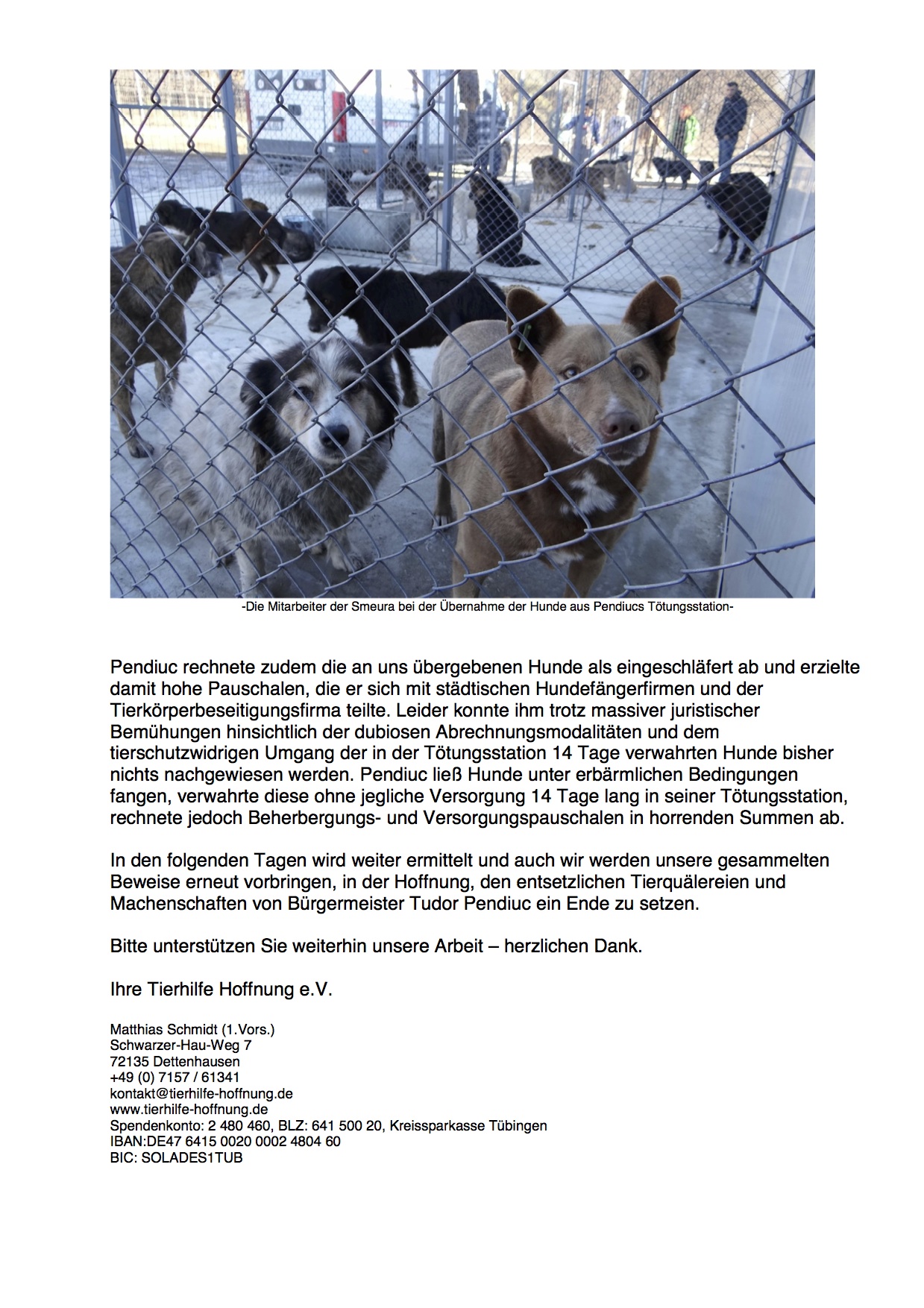 -Die Mitarbeiter der Smeura bei der Übernahme der Hunde aus Pendiucs Tötungsstation-

Pendiuc rechnete zudem die an uns übergebenen Hunde als eingeschläfert ab und erzielte damit hohe Pauschalen, die er sich mit städtischen Hundefängerfirmen und der Tierkörperbeseitigungsfirma teilte. Leider konnte ihm trotz massiver juristischer Bemühungen hinsichtlich der dubiosen Abrechnungsmodalitäten und dem tierschutzwidrigen Umgang der in der Tötungsstation 14 Tage verwahrten Hunde bisher nichts nachgewiesen werden. Pendiuc ließ Hunde unter erbärmlichen Bedingungen fangen, verwahrte diese ohne jegliche Versorgung 14 Tage lang in seiner Tötungsstation, rechnete jedoch Beherbergungs- und Versorgungspauschalen in horrenden Summen ab.

In den folgenden Tagen wird weiter ermittelt und auch wir werden unsere gesammelten Beweise erneut vorbringen, in der Hoffnung, den entsetzlichen Tierquälereien und Machenschaften von Bürgermeister Tudor Pendiuc ein Ende zu setzen.

Bitte unterstützen Sie weiterhin unsere Arbeit – herzlichen Dank.

Ihre Tierhilfe Hoffnung e.V.

Matthias Schmidt (1.Vors.)
Schwarzer-Hau-Weg 7
72135 Dettenhausen
+49 (0) 7157 / 61341
kontakt@tierhilfe-hoffnung.de
www.tierhilfe-hoffnung.de
Spendenkonto: 2 480 460, BLZ: 641 500 20, Kreissparkasse Tübingen
IBAN:DE47 6415 0020 0002 4804 60
BIC: SOLADES1TUB